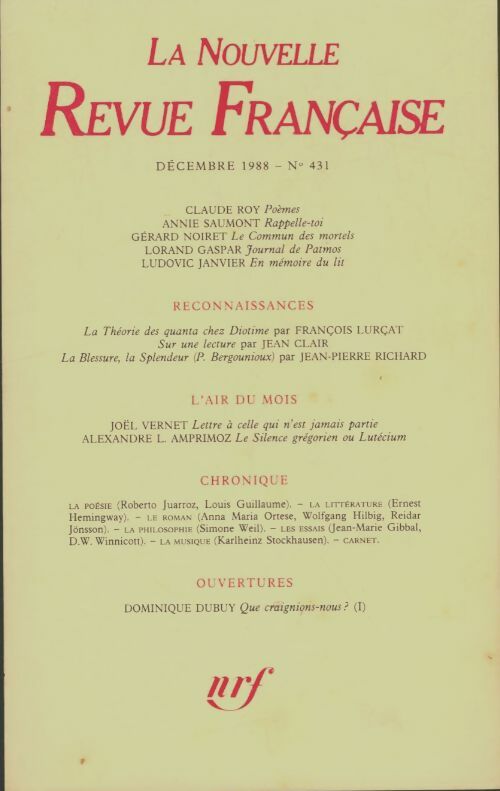 LA NOUVELLE
REVUE FRANÇAISE

DÉCEMBRE 1988 – N° 431

CLAUDE ROY Poèmes
ANNIE SAUMONT Rappelle-toi
GÉRARD NOIRET Le Commun des mortels
LORAND GASPAR Journal de Patmos
LUDOVIC JANVIER En mémoire du lit

RECONNAISSANCES

La Théorie des quanta chez Diotime par FRANÇOIS LURÇAT
Sur une lecture par JEAN CLAIR
La Blessure, la Splendeur (P. Bergounioux) par JEAN-PIERRE RICHARD

L'AIR DU MOIS

JOËL VERNET Lettre à celle qui n'est jamais partie
ALEXANDRE L. AMPRIMOZ Le Silence grégorien ou Lutécium

CHRONIQUE

LA POÉSIE (Roberto Juarroz, Louis Guillaume). – LA LITTÉRATURE (Ernest Hemingway). – LE ROMAN (Anna Maria Ortese, Wolfgang Hilbig, Reidar Jönsson). – LA PHILOSOPHIE (Simone Weil). – LES ESSAIS (Jean-Marie Gibbal, D.W. Winnicott). – LA MUSIQUE (Karlheinz Stockhausen). – CARNET.

OUVERTURES

DOMINIQUE DUBUY Que craignions-nous ? (I)

nrf